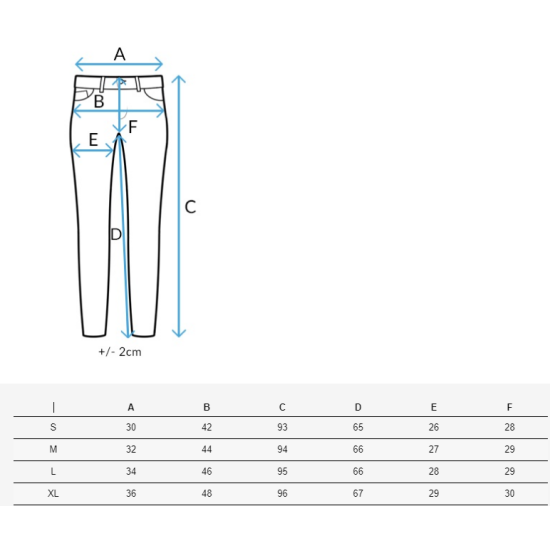 A
B
F
E
C
D
+/- 2cm

| \| | A | B | C | D | E | F |
|---|---|---|---|---|---|---|
| S | 30 | 42 | 93 | 65 | 26 | 28 |
| M | 32 | 44 | 94 | 66 | 27 | 29 |
| L | 34 | 46 | 95 | 66 | 28 | 29 |
| XL | 36 | 48 | 96 | 67 | 29 | 30 |